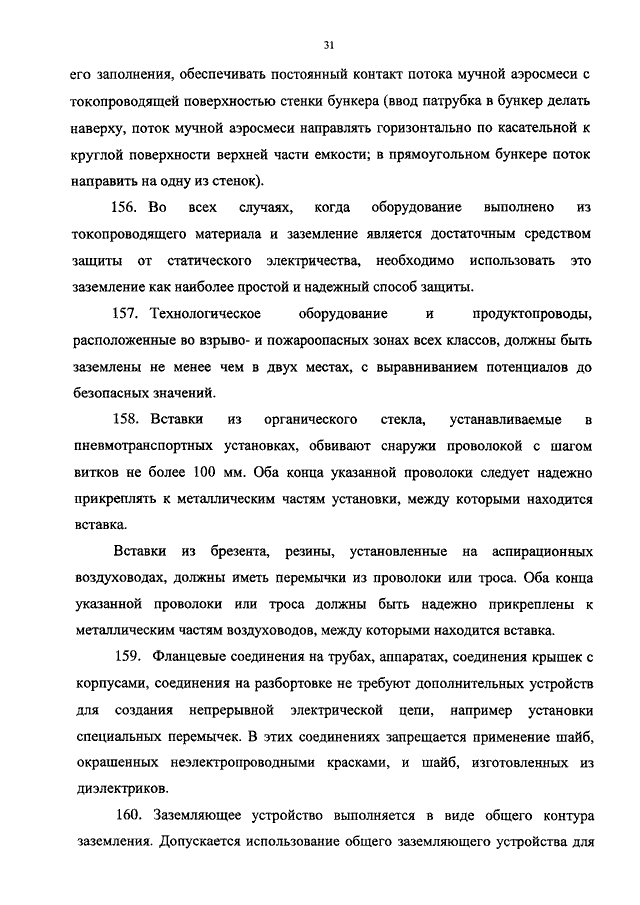 31

его заполнения, обеспечивать постоянный контакт потока мучной аэросмеси с токопроводящей поверхностью стенки бункера (ввод патрубка в бункер делать наверху, поток мучной аэросмеси направлять горизонтально по касательной к круглой поверхности верхней части емкости; в прямоугольном бункере поток направить на одну из стенок).

156. Во всех случаях, когда оборудование выполнено из токопроводящего материала и заземление является достаточным средством защиты от статического электричества, необходимо использовать это заземление как наиболее простой и надежный способ защиты.

157. Технологическое оборудование и продуктопроводы, расположенные во взрыво- и пожароопасных зонах всех классов, должны быть заземлены не менее чем в двух местах, с выравниванием потенциалов до безопасных значений.

158. Вставки из органического стекла, устанавливаемые в пневмотранспортных установках, обвивают снаружи проволокой с шагом витков не более 100 мм. Оба конца указанной проволоки следует надежно прикреплять к металлическим частям установки, между которыми находится вставка.

Вставки из брезента, резины, установленные на аспирационных воздуховодах, должны иметь перемычки из проволоки или троса. Оба конца указанной проволоки или троса должны быть надежно прикреплены к металлическим частям воздуховодов, между которыми находится вставка.

159. Фланцевые соединения на трубах, аппаратах, соединения крышек с корпусами, соединения на разбортовке не требуют дополнительных устройств для создания непрерывной электрической цепи, например установки специальных перемычек. В этих соединениях запрещается применение шайб, окрашенных неэлектропроводными красками, и шайб, изготовленных из диэлектриков.

160. Заземляющее устройство выполняется в виде общего контура заземления. Допускается использование общего заземляющего устройства для